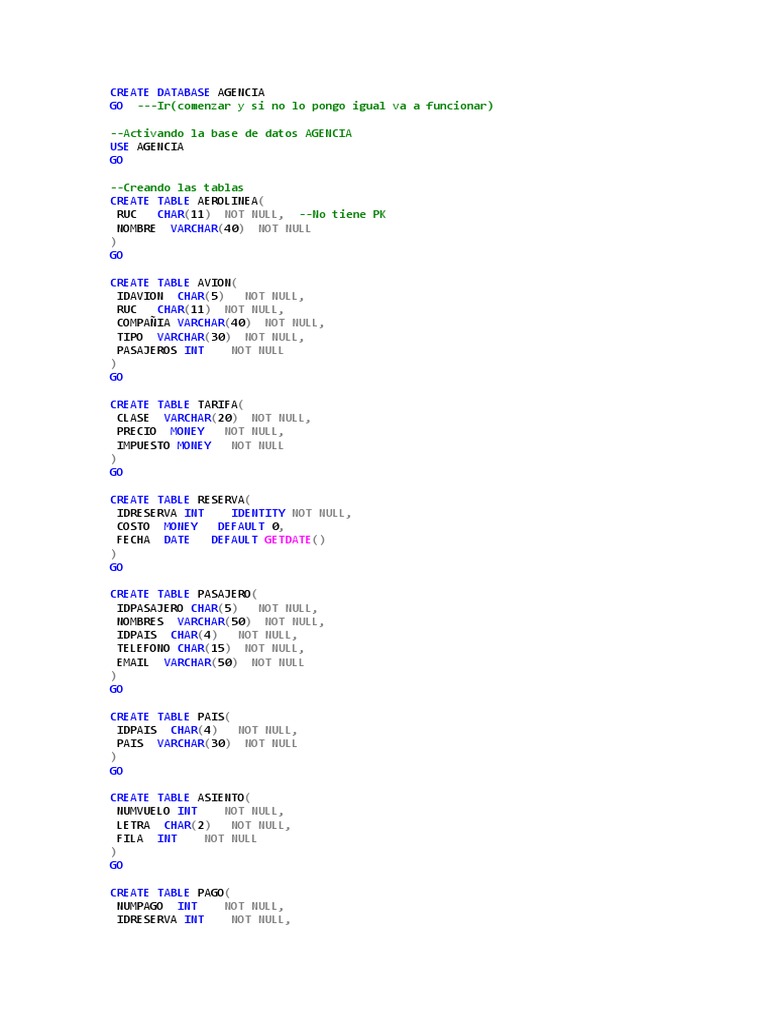 CREATE DATABASE AGENCIA
GO  ---Ir(comenzar y si no lo pongo igual va a funcionar)

--Activando la base de datos AGENCIA
USE AGENCIA
GO

--Creando las tablas
CREATE TABLE AEROLINEA(
 RUC   CHAR(11)  NOT NULL,  --No tiene PK
 NOMBRE  VARCHAR(40)  NOT NULL
)
GO

CREATE TABLE AVION(
 IDAVION  CHAR(5)   NOT NULL,
 RUC   CHAR(11)  NOT NULL,
 COMPAÑIA VARCHAR(40)  NOT NULL,
 TIPO  VARCHAR(30)  NOT NULL,
 PASAJEROS INT    NOT NULL
)
GO

CREATE TABLE TARIFA(
 CLASE  VARCHAR(20)  NOT NULL,
 PRECIO  MONEY   NOT NULL,
 IMPUESTO MONEY   NOT NULL
)
GO

CREATE TABLE RESERVA(
 IDRESERVA INT    IDENTITY NOT NULL,
 COSTO  MONEY   DEFAULT 0,
 FECHA  DATE   DEFAULT GETDATE()
)
GO

CREATE TABLE PASAJERO(
 IDPASAJERO CHAR(5)   NOT NULL,
 NOMBRES  VARCHAR(50)  NOT NULL,
 IDPAIS  CHAR(4)   NOT NULL,
 TELEFONO CHAR(15)  NOT NULL,
 EMAIL  VARCHAR(50)  NOT NULL
)
GO

CREATE TABLE PAIS(
 IDPAIS  CHAR(4)   NOT NULL,
 PAIS  VARCHAR(30)  NOT NULL
)
GO

CREATE TABLE ASIENTO(
 NUMVUELO INT    NOT NULL,
 LETRA  CHAR(2)   NOT NULL,
 FILA  INT    NOT NULL
)
GO

CREATE TABLE PAGO(
 NUMPAGO  INT    NOT NULL,
 IDRESERVA INT    NOT NULL,